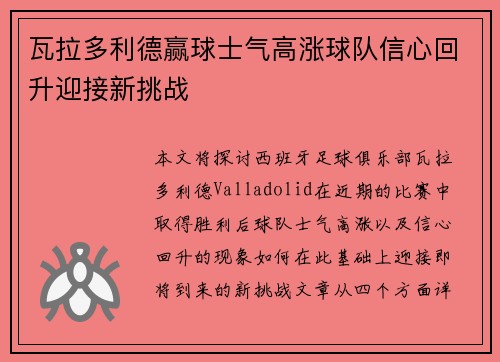 瓦拉多利德赢球士气高涨球队信心回升迎接新挑战

本文将探讨西班牙足球俱乐部瓦拉多利德Valladolid在近期的比赛中取得胜利后球队士气高涨以及信心回升的现象如何在此基础上迎接即将到来的新挑战文章从四个方面详